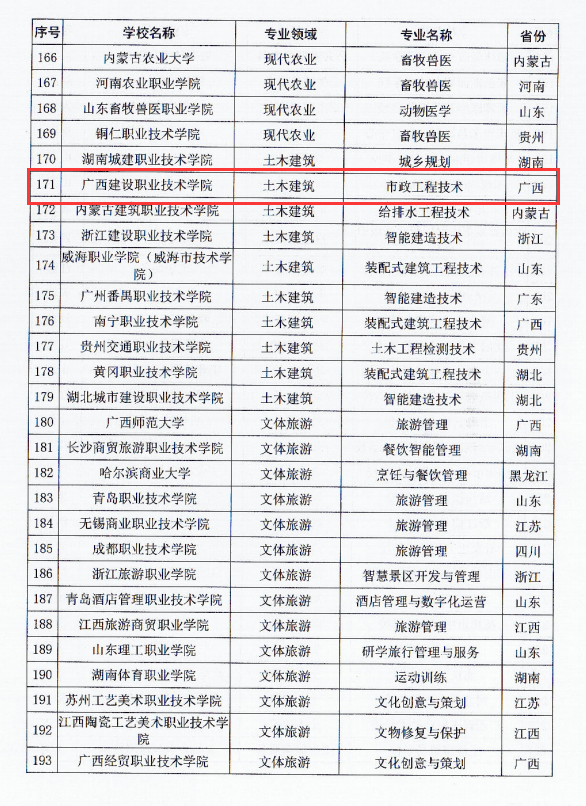 | 序号 | 学校名称 | 专业领域 | 专业名称 | 省份 |
|---|---|---|---|---|
| 166 | 内蒙古农业大学 | 现代农业 | 畜牧兽医 | 内蒙古 |
| 167 | 河南农业职业学院 | 现代农业 | 畜牧兽医 | 河南 |
| 168 | 山东畜牧兽医职业学院 | 现代农业 | 动物医学 | 山东 |
| 169 | 铜仁职业技术学院 | 现代农业 | 畜牧兽医 | 贵州 |
| 170 | 湖南城建职业技术学院 | 土木建筑 | 城乡规划 | 湖南 |
| 171 | 广西建设职业技术学院 | 土木建筑 | 市政工程技术 | 广西 |
| 172 | 内蒙古建筑职业技术学院 | 土木建筑 | 给排水工程技术 | 内蒙古 |
| 173 | 浙江建设职业技术学院 | 土木建筑 | 智能建造技术 | 浙江 |
| 174 | 威海职业学院（威海市技术学院） | 土木建筑 | 装配式建筑工程技术 | 山东 |
| 175 | 广州番禺职业技术学院 | 土木建筑 | 智能建造技术 | 广东 |
| 176 | 南宁职业技术学院 | 土木建筑 | 装配式建筑工程技术 | 广西 |
| 177 | 贵州交通职业技术学院 | 土木建筑 | 土木工程检测技术 | 贵州 |
| 178 | 黄冈职业技术学院 | 土木建筑 | 装配式建筑工程技术 | 湖北 |
| 179 | 湖北城市建设职业技术学院 | 土木建筑 | 智能建造技术 | 湖北 |
| 180 | 广西师范大学 | 文体旅游 | 旅游管理 | 广西 |
| 181 | 长沙商贸旅游职业技术学院 | 文体旅游 | 餐饮智能管理 | 湖南 |
| 182 | 哈尔滨商业大学 | 文体旅游 | 烹饪与餐饮管理 | 黑龙江 |
| 183 | 青岛职业技术学院 | 文体旅游 | 旅游管理 | 山东 |
| 184 | 无锡商业职业技术学院 | 文体旅游 | 旅游管理 | 江苏 |
| 185 | 成都职业技术学院 | 文体旅游 | 旅游管理 | 四川 |
| 186 | 浙江旅游职业学院 | 文体旅游 | 智慧景区开发与管理 | 浙江 |
| 187 | 青岛酒店管理职业技术学院 | 文体旅游 | 酒店管理与数字化运营 | 山东 |
| 188 | 江西旅游商贸职业学院 | 文体旅游 | 旅游管理 | 江西 |
| 189 | 山东理工职业学院 | 文体旅游 | 研学旅行管理与服务 | 山东 |
| 190 | 湖南体育职业学院 | 文体旅游 | 运动训练 | 湖南 |
| 191 | 苏州工艺美术职业技术学院 | 文体旅游 | 文化创意与策划 | 江苏 |
| 192 | 江西陶瓷工艺美术职业技术学院 | 文体旅游 | 文物修复与保护 | 江西 |
| 193 | 广西经贸职业技术学院 | 文体旅游 | 文化创意与策划 | 广西 |